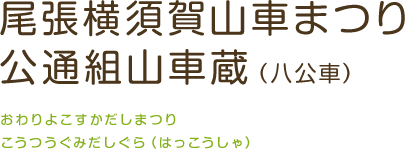 尾張横須賀山車まつり
公通組山車蔵（八公車）

おわりよこすかだしまつり
こうつうぐみだしぐら（はっこうしゃ）